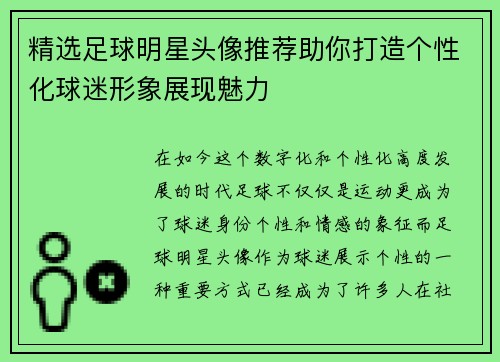 精选足球明星头像推荐助你打造个性化球迷形象展现魅力

在如今这个数字化和个性化高度发展的时代足球不仅仅是运动更成为了球迷身份个性和情感的象征而足球明星头像作为球迷展示个性的一种重要方式已经成为了许多人在社